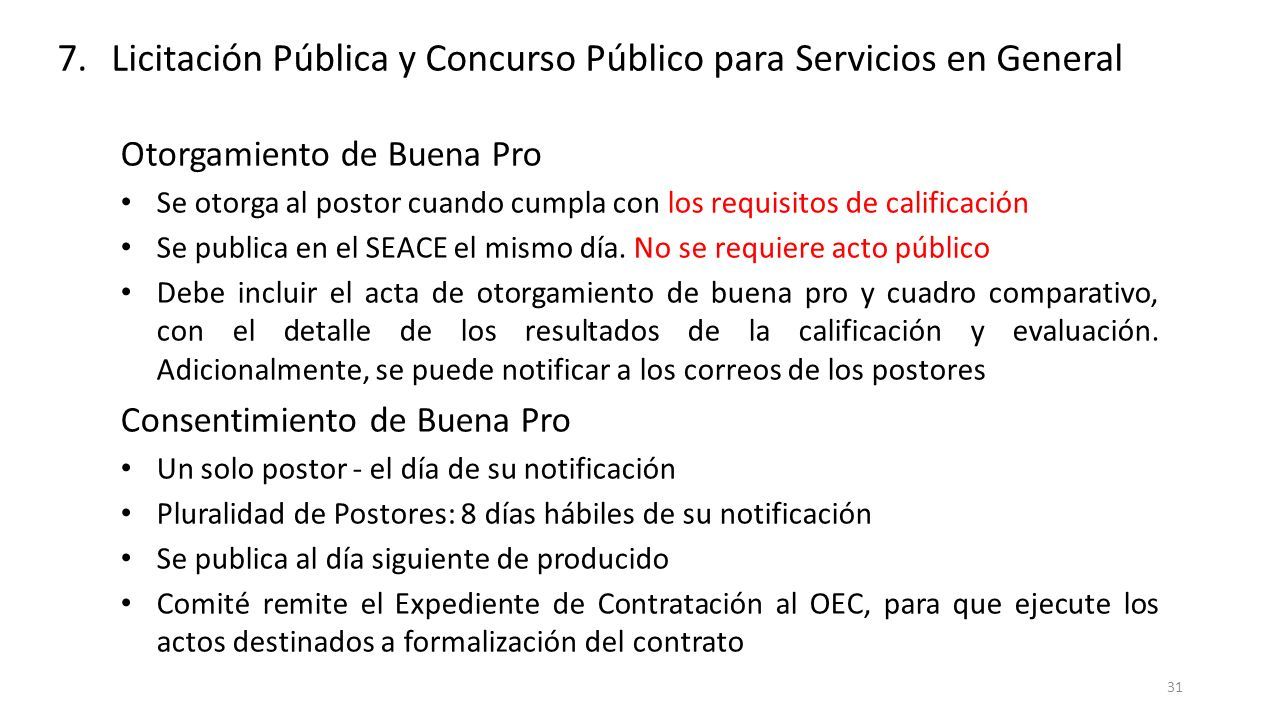 7. Licitación Pública y Concurso Público para Servicios en General

Otorgamiento de Buena Pro

• Se otorga al postor cuando cumpla con los requisitos de calificación
• Se publica en el SEACE el mismo día. No se requiere acto público
• Debe incluir el acta de otorgamiento de buena pro y cuadro comparativo, con el detalle de los resultados de la calificación y evaluación. Adicionalmente, se puede notificar a los correos de los postores

Consentimiento de Buena Pro

• Un solo postor - el día de su notificación
• Pluralidad de Postores: 8 días hábiles de su notificación
• Se publica al día siguiente de producido
• Comité remite el Expediente de Contratación al OEC, para que ejecute los actos destinados a formalización del contrato

31